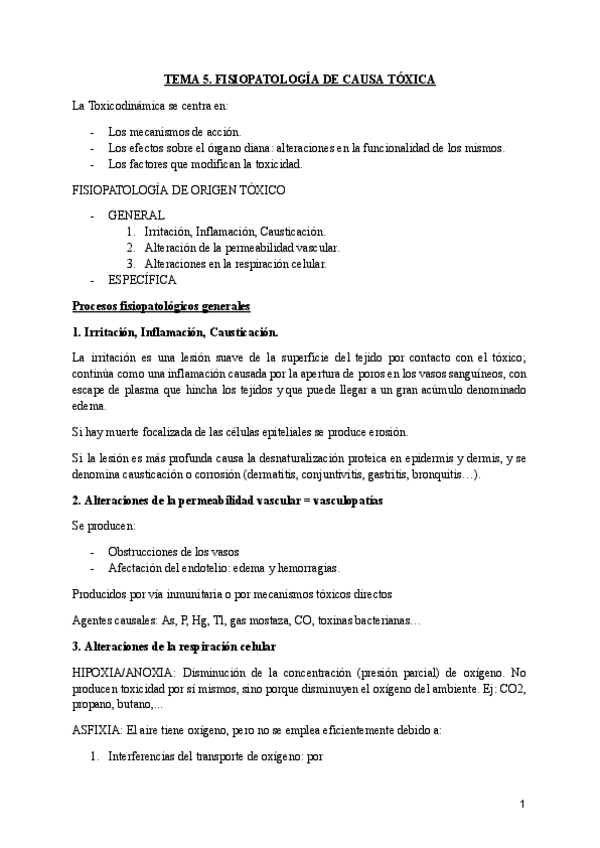 TEMA 5. FISIOPATOLOGÍA DE CAUSA TÓXICA

La Toxicodinámica se centra en:

- Los mecanismos de acción.
- Los efectos sobre el órgano diana: alteraciones en la funcionalidad de los mismos.
- Los factores que modifican la toxicidad.

FISIOPATOLOGÍA DE ORIGEN TÓXICO

- GENERAL
 1. Irritación, Inflamación, Causticación.
 2. Alteración de la permeabilidad vascular.
 3. Alteraciones en la respiración celular.
- ESPECÍFICA

Procesos fisiopatológicos generales

1. Irritación, Inflamación, Causticación.

La irritación es una lesión suave de la superficie del tejido por contacto con el tóxico; continúa como una inflamación causada por la apertura de poros en los vasos sanguíneos, con escape de plasma que hincha los tejidos y que puede llegar a un gran acúmulo denominado edema.

Si hay muerte focalizada de las células epiteliales se produce erosión.

Si la lesión es más profunda causa la desnaturalización proteica en epidermis y dermis, y se denomina causticación o corrosión (dermatitis, conjuntivitis, gastritis, bronquitis…).

2. Alteraciones de la permeabilidad vascular = vasculopatías

Se producen:

- Obstrucciones de los vasos
- Afectación del endotelio: edema y hemorragias.

Producidos por vía inmunitaria o por mecanismos tóxicos directos

Agentes causales: As, P, Hg, Tl, gas mostaza, CO, toxinas bacterianas…

3. Alteraciones de la respiración celular

HIPOXIA/ANOXIA: Disminución de la concentración (presión parcial) de oxígeno. No producen toxicidad por sí mismos, sino porque disminuyen el oxígeno del ambiente. Ej: CO2, propano, butano,...

ASFIXIA: El aire tiene oxígeno, pero no se emplea eficientemente debido a:

1. Interferencias del transporte de oxígeno: por

1